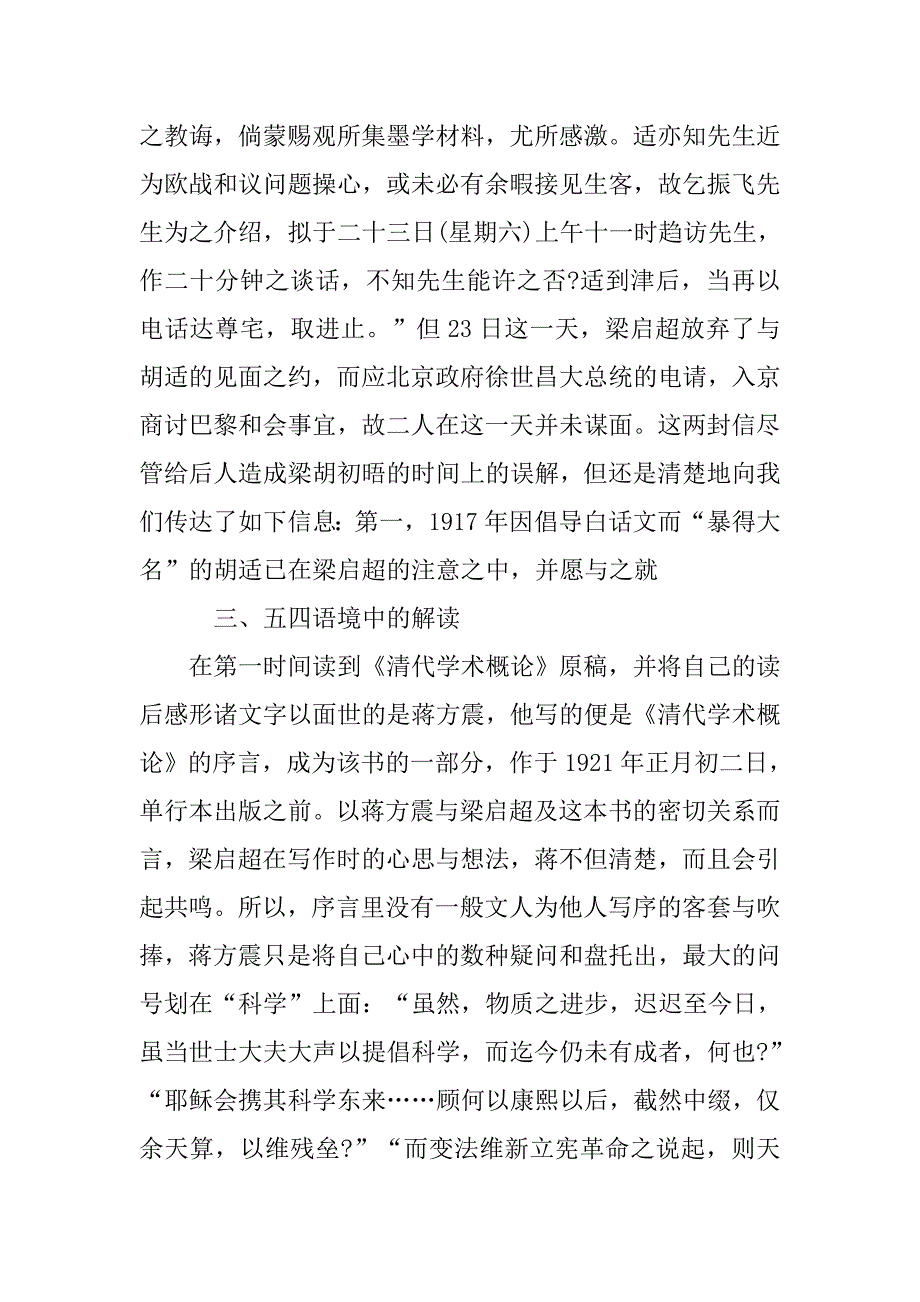 之教诲，倘蒙赐观所集墨学材料，尤所感激。适亦知先生近为欧战和议问题操心，或未必有余暇接见生客，故乞振飞先生为之介绍，拟于二十三日(星期六)上午十一时趋访先生，作二十分钟之谈话，不知先生能许之否?适到津后，当再以电话达尊宅，取进止。”但 23 日这一天，梁启超放弃了与胡适的见面之约，而应北京政府徐世昌大总统的电请，入京商讨巴黎和会事宜，故二人在这一天并未谋面。这两封信尽管给后人造成梁胡初晤的时间上的误解，但还是清楚地向我们传达了如下信息：第一，1917 年因倡导白话文而“暴得大名”的胡适已在梁启超的注意之中，并愿与之就

三、五四语境中的解读

在第一时间读到《清代学术概论》原稿，并将自己的读后感形诸文字以面世的是蒋方震，他写的便是《清代学术概论》的序言，成为该书的一部分，作于 1921 年正月初二日，单行本出版之前。以蒋方震与梁启超及这本书的密切关系而言，梁启超在写作时的心思与想法，蒋不但清楚，而且会引起共鸣。所以，序言里没有一般文人为他人写序的客套与吹捧，蒋方震只是将自己心中的数种疑问和盘托出，最大的问号划在“科学”上面：“虽然，物质之进步，迟迟至今日，虽当世士大夫大声以提倡科学，而迄今仍未有成者，何也?”“耶稣会携其科学东来……顾何以康熙以后，截然中缀，仅余天算，以维残垒?”“而变法维新立宪革命之说起，则天